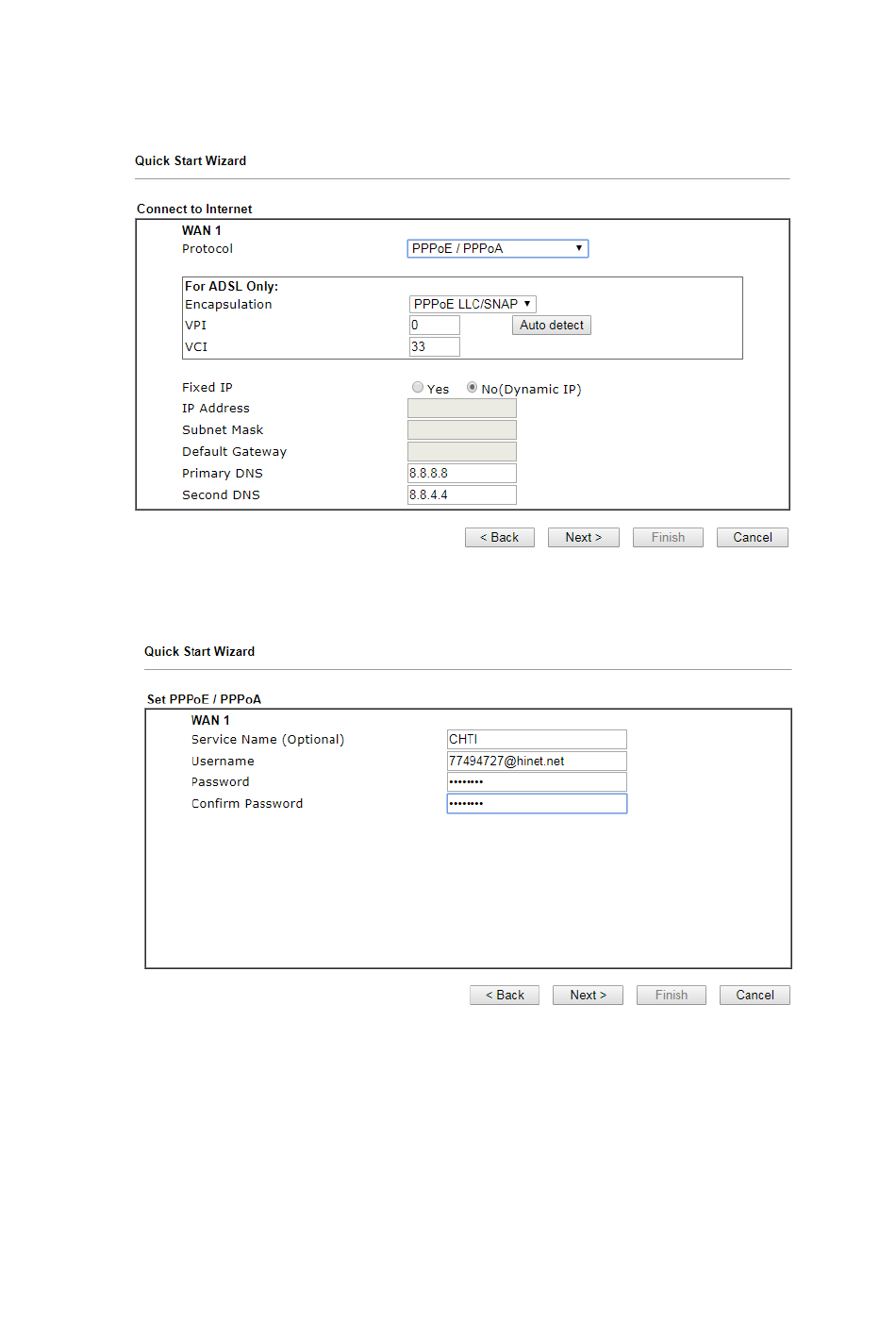 Quick Start Wizard

Connect to Internet

WAN 1
Protocol PPPoE / PPPoA

For ADSL Only:
Encapsulation PPPoE LLC/SNAP
VPI 0 Auto detect
VCI 33

Fixed IP Yes No(Dynamic IP)
IP Address
Subnet Mask
Default Gateway
Primary DNS 8.8.8.8
Second DNS 8.8.4.4

< Back Next > Finish Cancel

Quick Start Wizard

Set PPPoE / PPPoA

WAN 1
Service Name (Optional) CHTI
Username 77494727@hinet.net
Password ••••••••
Confirm Password ••••••••

< Back Next > Finish Cancel